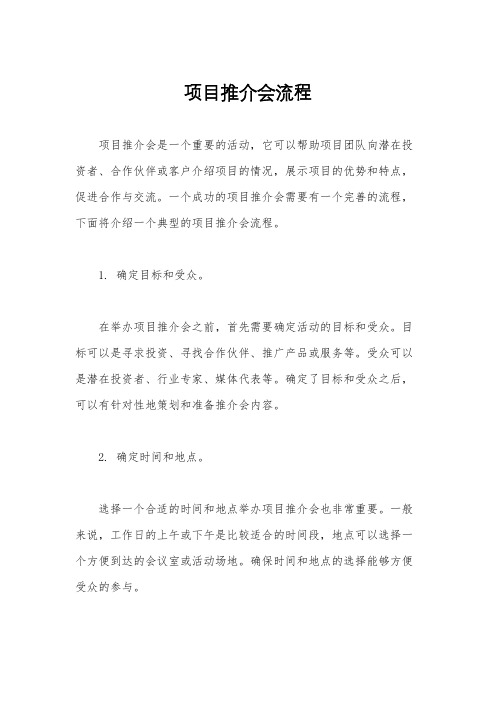 项目推介会流程

项目推介会是一个重要的活动，它可以帮助项目团队向潜在投资者、合作伙伴或客户介绍项目的情况，展示项目的优势和特点，促进合作与交流。一个成功的项目推介会需要有一个完善的流程，下面将介绍一个典型的项目推介会流程。

1. 确定目标和受众。

在举办项目推介会之前，首先需要确定活动的目标和受众。目标可以是寻求投资、寻找合作伙伴、推广产品或服务等。受众可以是潜在投资者、行业专家、媒体代表等。确定了目标和受众之后，可以有针对性地策划和准备推介会内容。

2. 确定时间和地点。

选择一个合适的时间和地点举办项目推介会也非常重要。一般来说，工作日的上午或下午是比较适合的时间段，地点可以选择一个方便到达的会议室或活动场地。确保时间和地点的选择能够方便受众的参与。